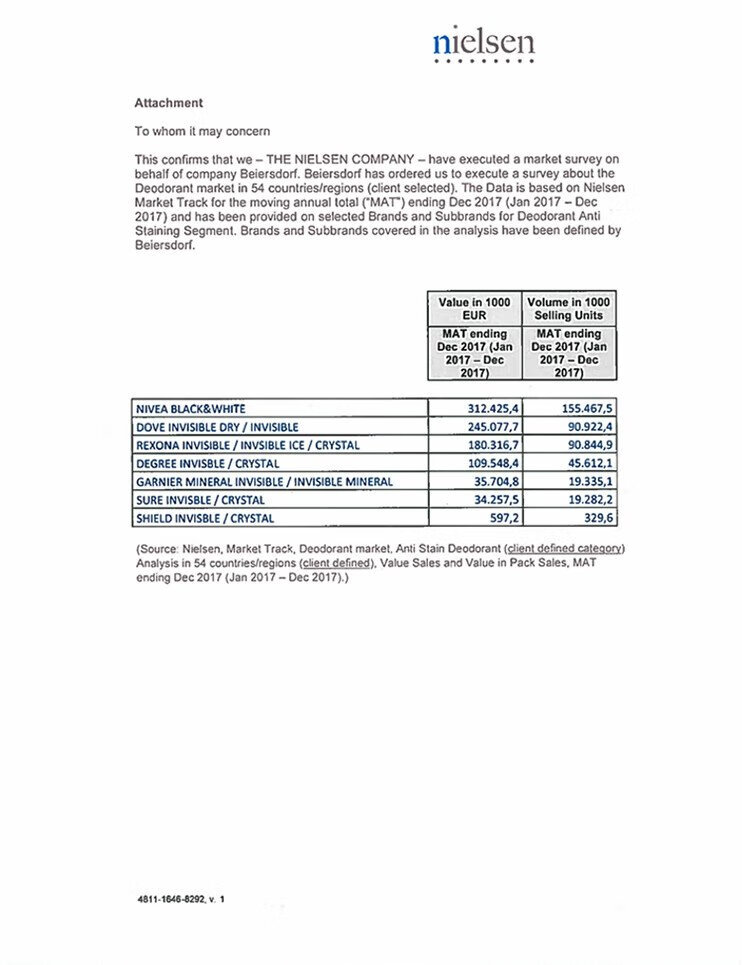 nielsen

Attachment

To whom it may concern

This confirms that we – THE NIELSEN COMPANY – have executed a market survey on behalf of company Beiersdorf. Beiersdorf has ordered us to execute a survey about the Deodorant market in 54 countries/regions (client selected). The Data is based on Nielsen Market Track for the moving annual total ("MAT") ending Dec 2017 (Jan 2017 – Dec 2017) and has been provided on selected Brands and Subbrands for Deodorant Anti Staining Segment. Brands and Subbrands covered in the analysis have been defined by Beiersdorf.

| | Value in 1000 EUR | Volume in 1000 Selling Units |
|---|---|---|
| | MAT ending Dec 2017 (Jan 2017 – Dec 2017) | MAT ending Dec 2017 (Jan 2017 – Dec 2017) |
| NIVEA BLACK&WHITE | 312.425,4 | 155.467,5 |
| DOVE INVISIBLE DRY / INVISIBLE | 245.077,7 | 90.922,4 |
| REXONA INVISIBLE / INVSIBLE ICE / CRYSTAL | 180.316,7 | 90.844,9 |
| DEGREE INVISBLE / CRYSTAL | 109.548,4 | 45.612,1 |
| GARNIER MINERAL INVISIBLE / INVISIBLE MINERAL | 35.704,8 | 19.335,1 |
| SURE INVISBLE / CRYSTAL | 34.257,5 | 19.282,2 |
| SHIELD INVISBLE / CRYSTAL | 597,2 | 329,6 |

(Source: Nielsen, Market Track, Deodorant market, Anti Stain Deodorant (client defined category) Analysis in 54 countries/regions (client defined), Value Sales and Value in Pack Sales, MAT ending Dec 2017 (Jan 2017 – Dec 2017).)

4811-1646-8292, v. 1